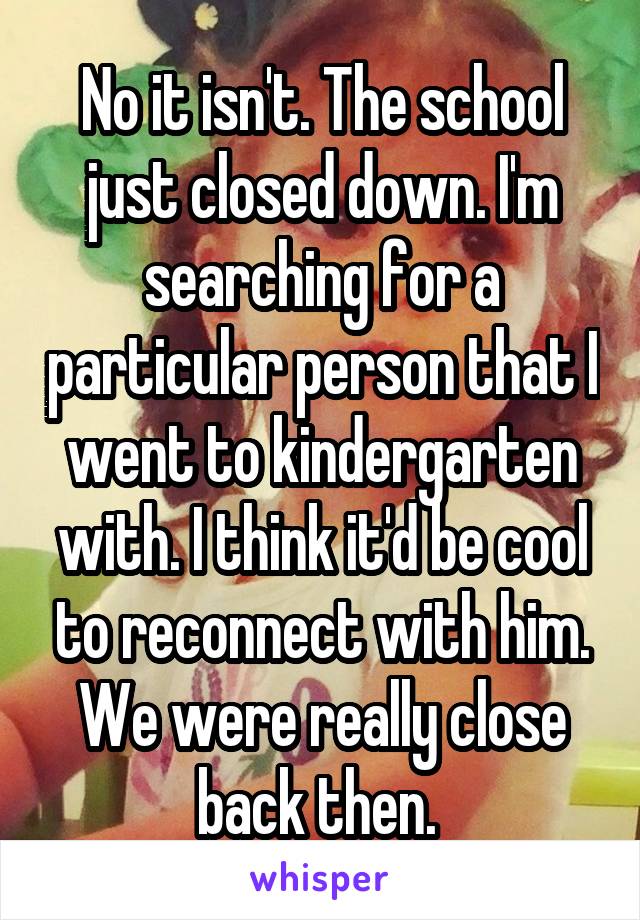 No it isn't. The school just closed down. I'm searching for a particular person that I went to kindergarten with. I think it'd be cool to reconnect with him. We were really close back then.

whisper